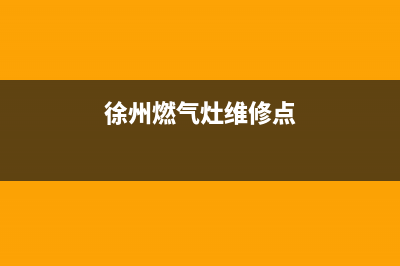 徐州燃气灶维修点